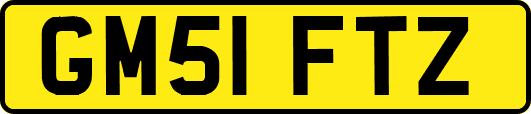 GM51 FTZ